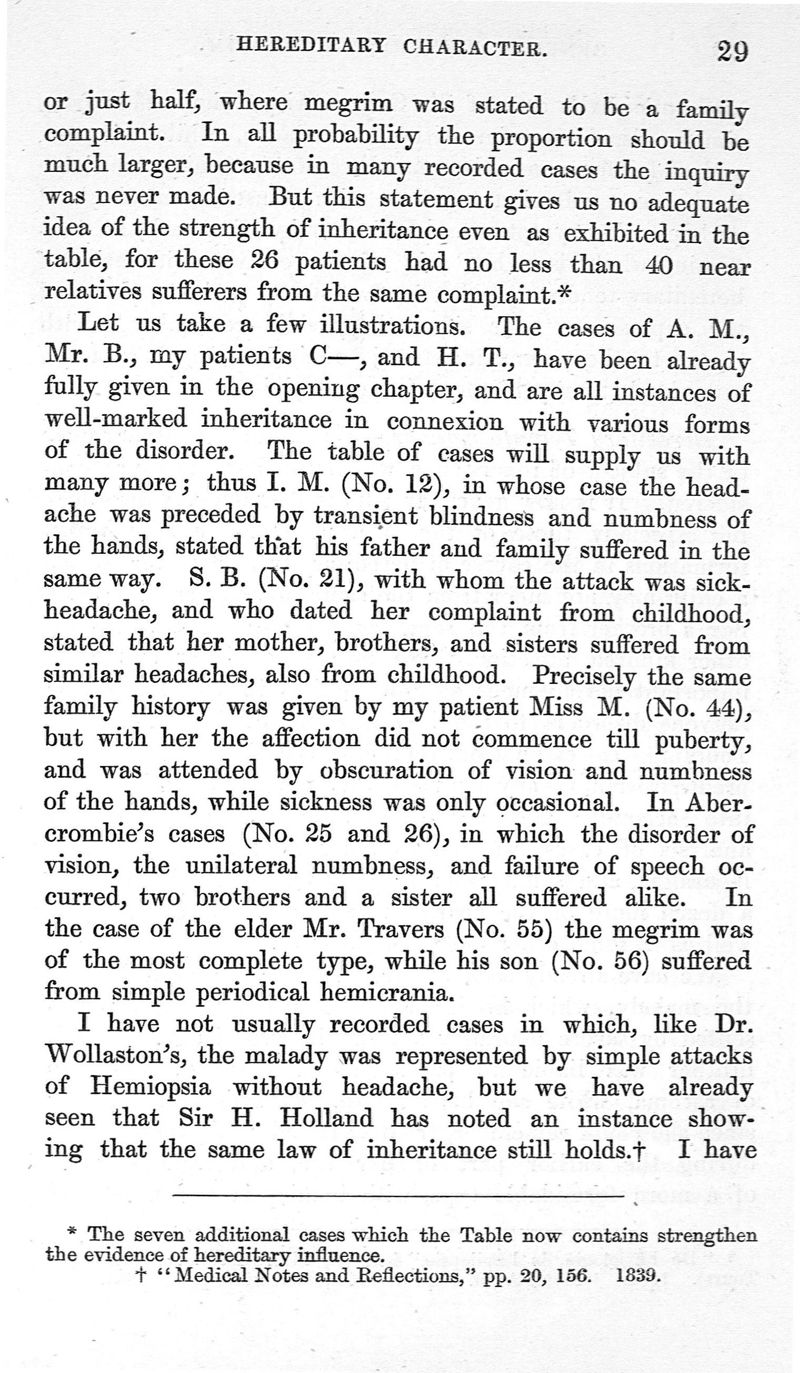 HEREDITARY CHARACTER. 29

or just half, where megrim was stated to be a family complaint. In all probability the proportion should be much larger, because in many recorded cases the inquiry was never made. But this statement gives us no adequate idea of the strength of inheritance even as exhibited in the table, for these 26 patients had no less than 40 near relatives sufferers from the same complaint.*

Let us take a few illustrations. The cases of A. M., Mr. B., my patients C—, and H. T., have been already fully given in the opening chapter, and are all instances of well-marked inheritance in connexion with various forms of the disorder. The table of cases will supply us with many more; thus I. M. (No. 12), in whose case the headache was preceded by transient blindness and numbness of the hands, stated that his father and family suffered in the same way. S. B. (No. 21), with whom the attack was sick-headache, and who dated her complaint from childhood, stated that her mother, brothers, and sisters suffered from similar headaches, also from childhood. Precisely the same family history was given by my patient Miss M. (No. 44), but with her the affection did not commence till puberty, and was attended by obscuration of vision and numbness of the hands, while sickness was only occasional. In Abercrombie's cases (No. 25 and 26), in which the disorder of vision, the unilateral numbness, and failure of speech occurred, two brothers and a sister all suffered alike. In the case of the elder Mr. Travers (No. 55) the megrim was of the most complete type, while his son (No. 56) suffered from simple periodical hemicrania.

I have not usually recorded cases in which, like Dr. Wollaston's, the malady was represented by simple attacks of Hemiopsia without headache, but we have already seen that Sir H. Holland has noted an instance showing that the same law of inheritance still holds.† I have

* The seven additional cases which the Table now contains strengthen the evidence of hereditary influence.
† "Medical Notes and Reflections," pp. 20, 156. 1839.